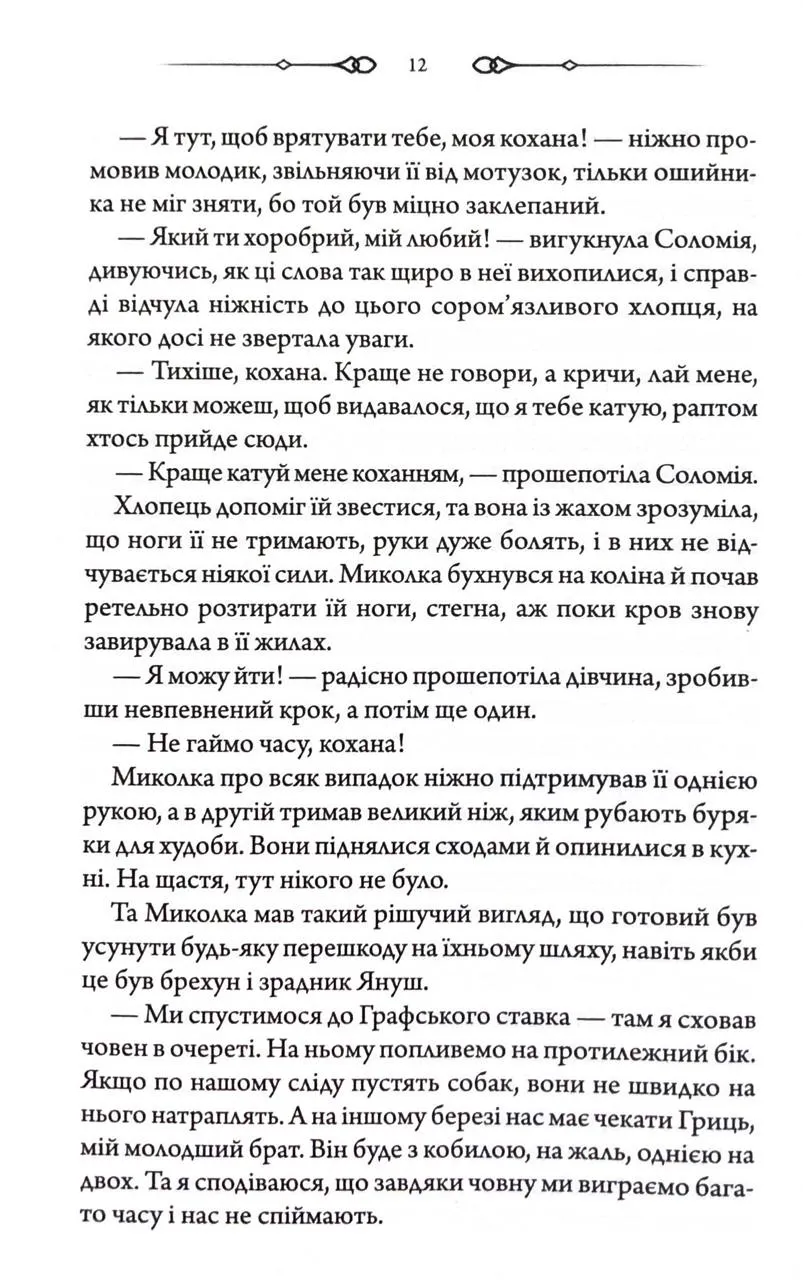 12

— Я тут, щоб врятувати тебе, моя кохана! — ніжно промовив молодик, звільняючи її від мотузок, тільки ошийника не міг зняти, бо той був міцно заклепаний.

— Який ти хоробрий, мій любий! — вигукнула Соломія, дивуючись, як ці слова так щиро в неї вихопилися, і справді відчула ніжність до цього сором'язливого хлопця, на якого досі не звертала уваги.

— Тихіше, кохана. Краще не говори, а кричи, лай мене, як тільки можеш, щоб видавалося, що я тебе катую, раптом хтось прийде сюди.

— Краще катуй мене коханням, — прошепотіла Соломія.

Хлопець допоміг їй звестися, та вона із жахом зрозуміла, що ноги її не тримають, руки дуже болять, і в них не відчувається ніякої сили. Миколка бухнувся на коліна й почав ретельно розтирати їй ноги, стегна, аж поки кров знову завирувала в її жилах.

— Я можу йти! — радісно прошепотіла дівчина, зробивши невпевнений крок, а потім ще один.

— Не гаймо часу, кохана!

Миколка про всяк випадок ніжно підтримував її однією рукою, а в другій тримав великий ніж, яким рубають буряки для худоби. Вони піднялися сходами й опинилися в кухні. На щастя, тут нікого не було.

Та Миколка мав такий рішучий вигляд, що готовий був усунути будь-яку перешкоду на їхньому шляху, навіть якби це був брехун і зрадник Януш.

— Ми спустимося до Графського ставка — там я сховав човен в очереті. На ньому попливемо на протилежний бік. Якщо по нашому сліду пустять собак, вони не швидко на нього натраплять. А на іншому березі нас має чекати Гриць, мій молодший брат. Він буде з кобилою, на жаль, однією на двох. Та я сподіваюся, що завдяки човну ми виграємо багато часу і нас не спіймають.